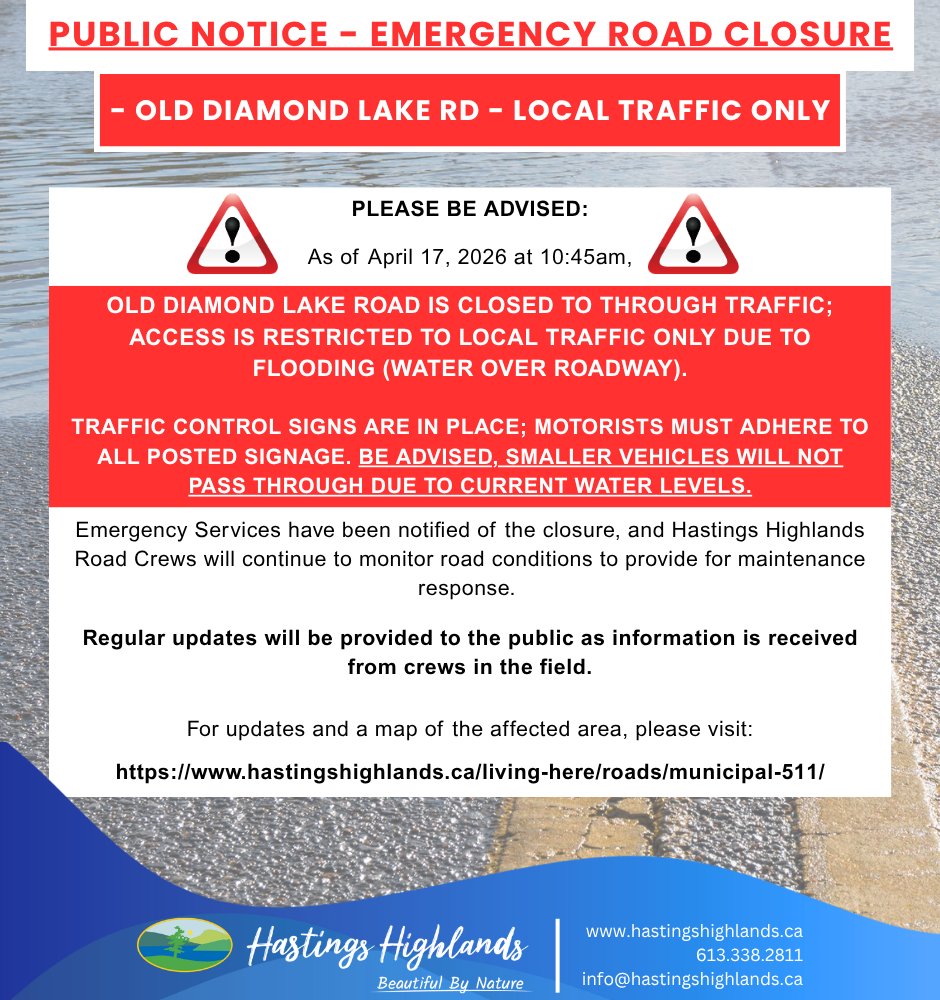 PUBLIC NOTICE - EMERGENCY ROAD CLOSURE

- OLD DIAMOND LAKE RD - LOCAL TRAFFIC ONLY

PLEASE BE ADVISED:

As of April 17, 2026 at 10:45am,

OLD DIAMOND LAKE ROAD IS CLOSED TO THROUGH TRAFFIC; ACCESS IS RESTRICTED TO LOCAL TRAFFIC ONLY DUE TO FLOODING (WATER OVER ROADWAY).

TRAFFIC CONTROL SIGNS ARE IN PLACE; MOTORISTS MUST ADHERE TO ALL POSTED SIGNAGE. BE ADVISED, SMALLER VEHICLES WILL NOT PASS THROUGH DUE TO CURRENT WATER LEVELS.

Emergency Services have been notified of the closure, and Hastings Highlands Road Crews will continue to monitor road conditions to provide for maintenance response.

Regular updates will be provided to the public as information is received from crews in the field.

For updates and a map of the affected area, please visit:

https://www.hastingshighlands.ca/living-here/roads/municipal-511/

Hastings Highlands
Beautiful By Nature

www.hastingshighlands.ca
613.338.2811
info@hastingshighlands.ca